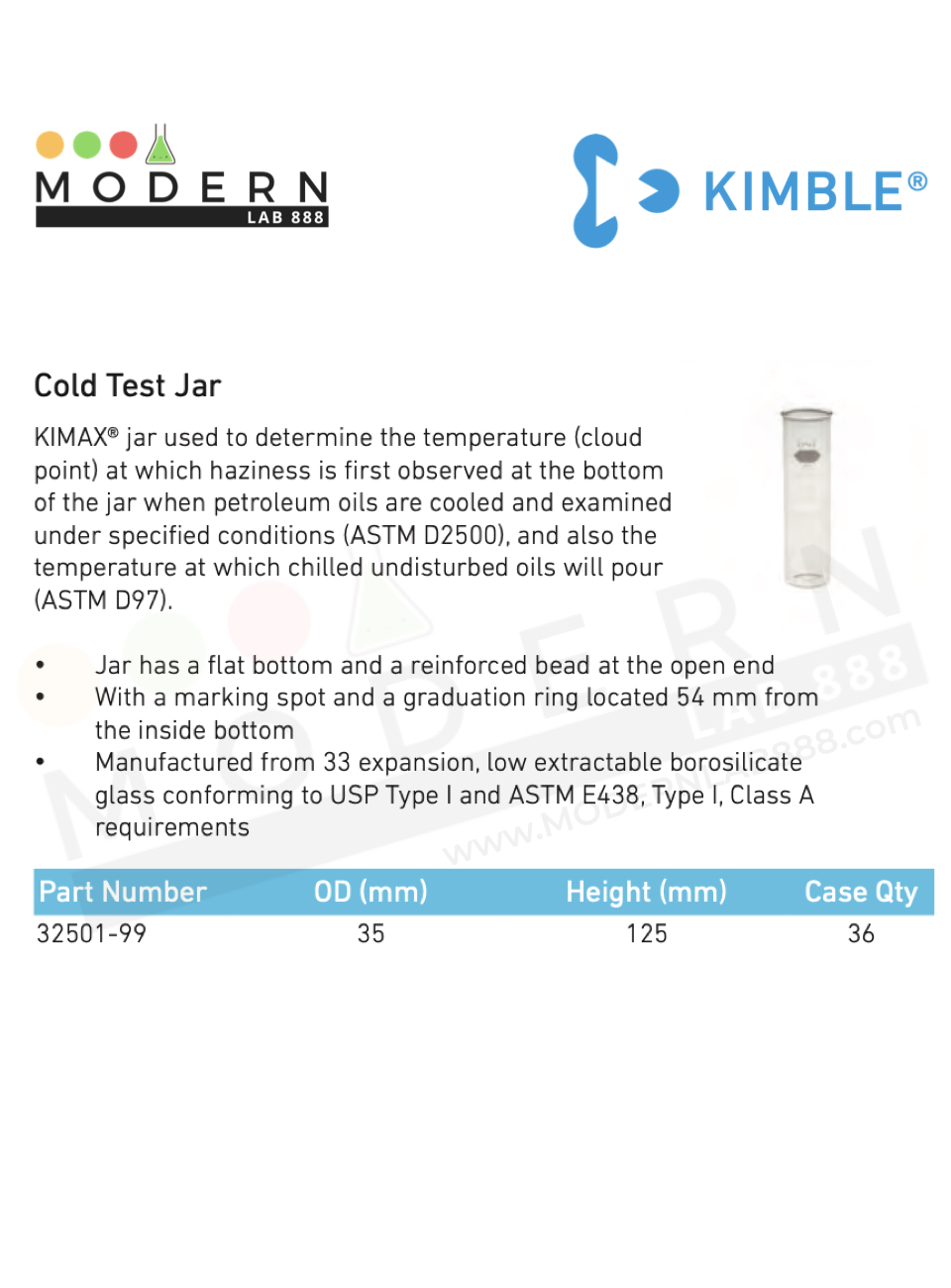 MODERN
LAB 888

KIMBLE®

Cold Test Jar

KIMAX® jar used to determine the temperature (cloud point) at which haziness is first observed at the bottom of the jar when petroleum oils are cooled and examined under specified conditions (ASTM D2500), and also the temperature at which chilled undisturbed oils will pour (ASTM D97).

• Jar has a flat bottom and a reinforced bead at the open end
• With a marking spot and a graduation ring located 54 mm from the inside bottom
• Manufactured from 33 expansion, low extractable borosilicate glass conforming to USP Type I and ASTM E438, Type I, Class A requirements

| Part Number | OD (mm) | Height (mm) | Case Qty |
|---|---|---|---|
| 32501-99 | 35 | 125 | 36 |

MODERN LAB 888
www.MODERNLAB888.com